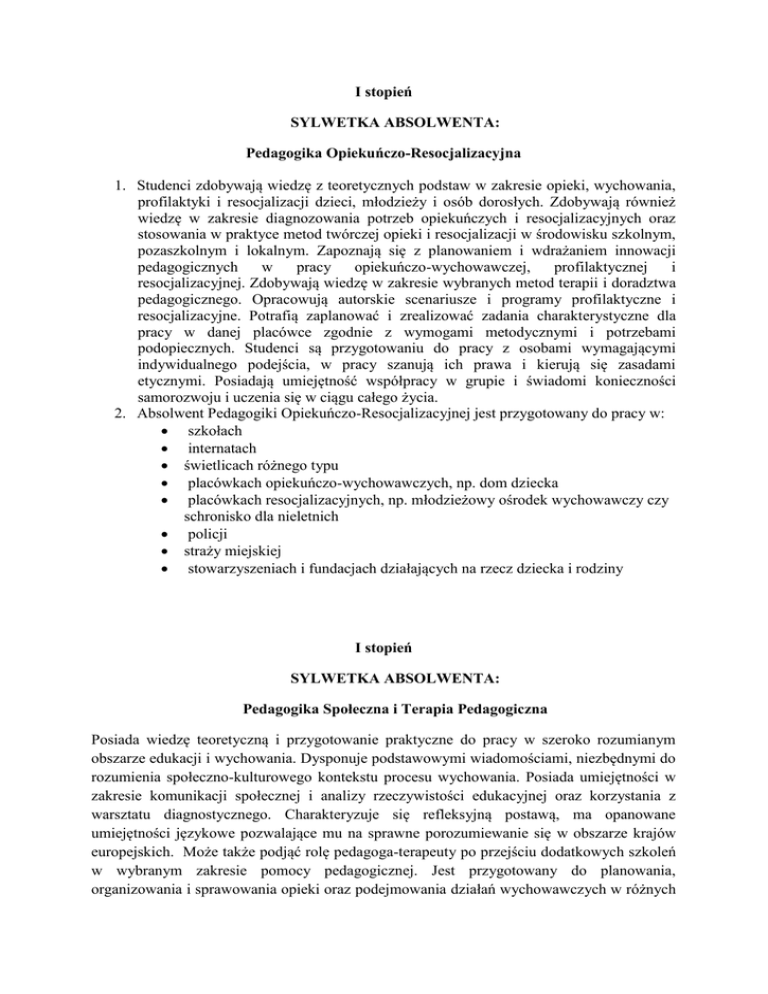 I stopień

SYLWETKA ABSOLWENTA:

Pedagogika Opiekuńczo-Resocjalizacyjna

1. Studenci zdobywają wiedzę z teoretycznych podstaw w zakresie opieki, wychowania, profilaktyki i resocjalizacji dzieci, młodzieży i osób dorosłych. Zdobywają również wiedzę w zakresie diagnozowania potrzeb opiekuńczych i resocjalizacyjnych oraz stosowania w praktyce metod twórczej opieki i resocjalizacji w środowisku szkolnym, pozaszkolnym i lokalnym. Zapoznają się z planowaniem i wdrażaniem innowacji pedagogicznych w pracy opiekuńczo-wychowawczej, profilaktycznej i resocjalizacyjnej. Zdobywają wiedzę w zakresie wybranych metod terapii i doradztwa pedagogicznego. Opracowują autorskie scenariusze i programy profilaktyczne i resocjalizacyjne. Potrafią zaplanować i zrealizować zadania charakterystyczne dla pracy w danej placówce zgodnie z wymogami metodycznymi i potrzebami podopiecznych. Studenci są przygotowaniu do pracy z osobami wymagającymi indywidualnego podejścia, w pracy szanują ich prawa i kierują się zasadami etycznymi. Posiadają umiejętność współpracy w grupie i świadomi konieczności samorozwoju i uczenia się w ciągu całego życia.
2. Absolwent Pedagogiki Opiekuńczo-Resocjalizacyjnej jest przygotowany do pracy w:
• szkołach
• internatach
• świetlicach różnego typu
• placówkach opiekuńczo-wychowawczych, np. dom dziecka
• placówkach resocjalizacyjnych, np. młodzieżowy ośrodek wychowawczy czy schronisko dla nieletnich
• policji
• straży miejskiej
• stowarzyszeniach i fundacjach działających na rzecz dziecka i rodziny

I stopień

SYLWETKA ABSOLWENTA:

Pedagogika Społeczna i Terapia Pedagogiczna

Posiada wiedzę teoretyczną i przygotowanie praktyczne do pracy w szeroko rozumianym obszarze edukacji i wychowania. Dysponuje podstawowymi wiadomościami, niezbędnymi do rozumienia społeczno-kulturowego kontekstu procesu wychowania. Posiada umiejętności w zakresie komunikacji społecznej i analizy rzeczywistości edukacyjnej oraz korzystania z warsztatu diagnostycznego. Charakteryzuje się refleksyjną postawą, ma opanowane umiejętności językowe pozwalające mu na sprawne porozumiewanie się w obszarze krajów europejskich. Może także podjąć rolę pedagoga-terapeuty po przejściu dodatkowych szkoleń w wybranym zakresie pomocy pedagogicznej. Jest przygotowany do planowania, organizowania i sprawowania opieki oraz podejmowania działań wychowawczych w różnych